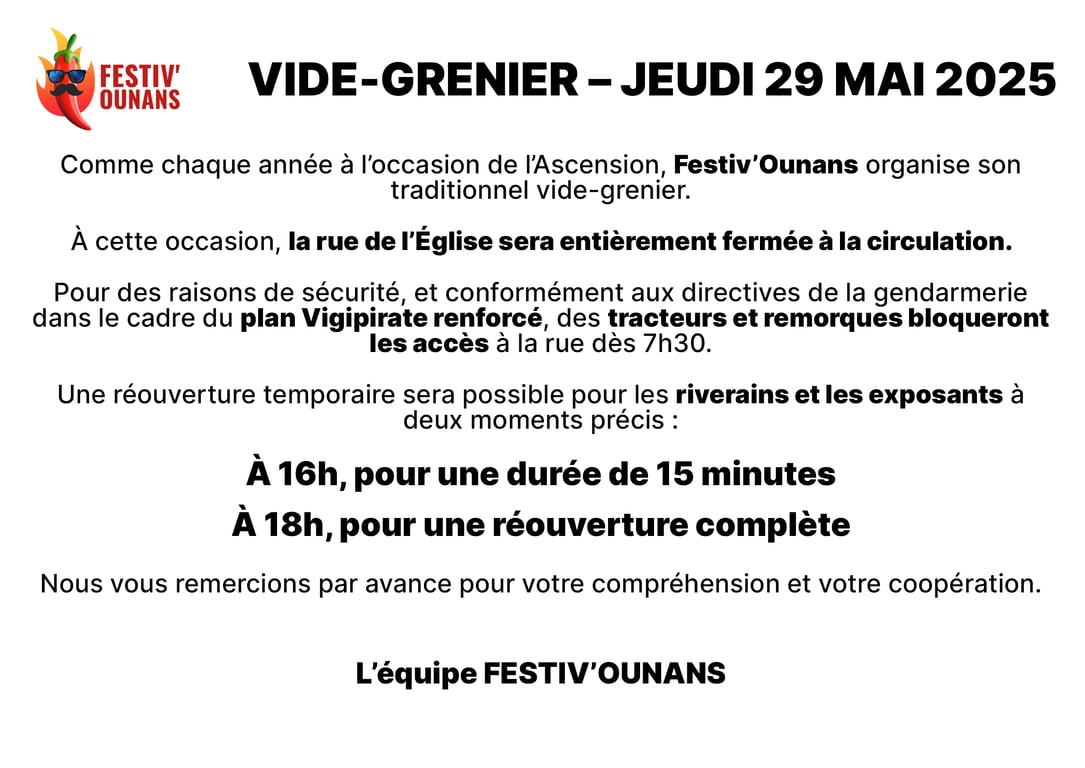 FESTIV' OUNANS

VIDE-GRENIER – JEUDI 29 MAI 2025

Comme chaque année à l'occasion de l'Ascension, Festiv'Ounans organise son traditionnel vide-grenier.

À cette occasion, la rue de l'Église sera entièrement fermée à la circulation.

Pour des raisons de sécurité, et conformément aux directives de la gendarmerie dans le cadre du plan Vigipirate renforcé, des tracteurs et remorques bloqueront les accès à la rue dès 7h30.

Une réouverture temporaire sera possible pour les riverains et les exposants à deux moments précis :

À 16h, pour une durée de 15 minutes

À 18h, pour une réouverture complète

Nous vous remercions par avance pour votre compréhension et votre coopération.

L'équipe FESTIV'OUNANS